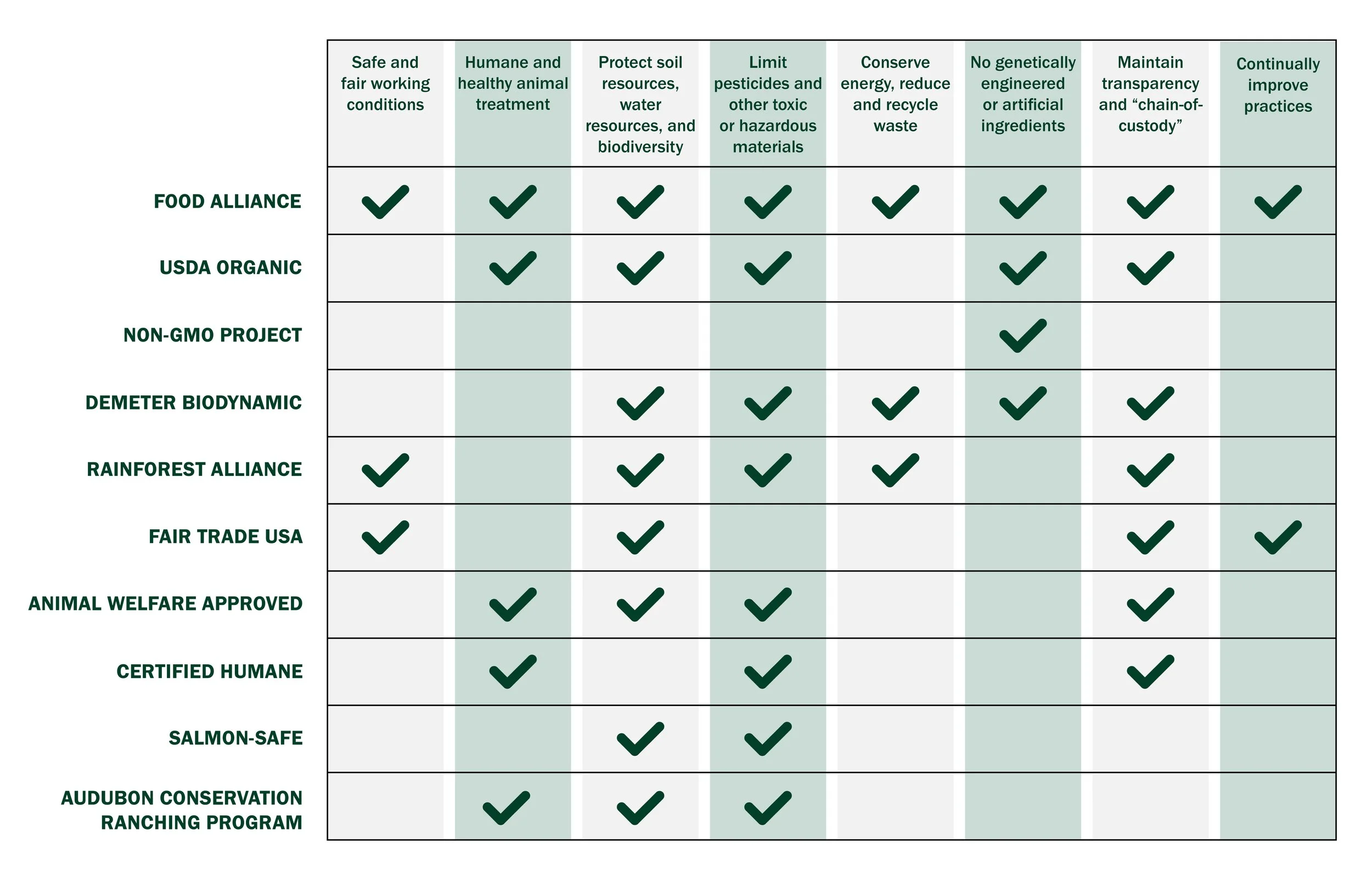 |  | Safe and fair working conditions | Humane and healthy animal treatment | Protect soil resources, water resources, and biodiversity | Limit pesticides and other toxic or hazardous materials | Conserve energy, reduce and recycle waste | No genetically engineered or artificial ingredients | Maintain transparency and “chain-of-custody” | Continually improve practices |
|---|---|---|---|---|---|---|---|---|
| FOOD ALLIANCE | ✓ | ✓ | ✓ | ✓ | ✓ | ✓ | ✓ | ✓ |
| USDA ORGANIC |  | ✓ | ✓ | ✓ |  | ✓ | ✓ |  |
| NON-GMO PROJECT |  |  |  |  |  | ✓ |  |  |
| DEMETER BIODYNAMIC |  |  | ✓ | ✓ | ✓ | ✓ | ✓ |  |
| RAINFOREST ALLIANCE | ✓ |  | ✓ | ✓ | ✓ |  | ✓ |  |
| FAIR TRADE USA | ✓ |  | ✓ |  |  |  | ✓ | ✓ |
| ANIMAL WELFARE APPROVED |  | ✓ | ✓ | ✓ |  |  | ✓ |  |
| CERTIFIED HUMANE |  | ✓ |  | ✓ |  |  | ✓ |  |
| SALMON-SAFE |  |  | ✓ | ✓ |  |  |  |  |
| AUDUBON CONSERVATION RANCHING PROGRAM |  | ✓ | ✓ | ✓ |  |  |  |  |